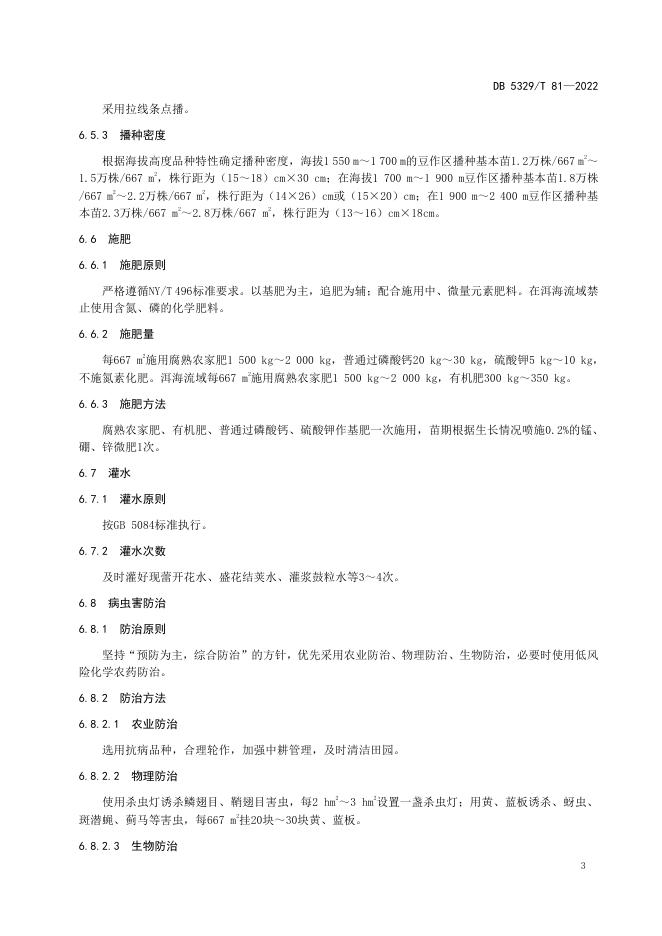 DB 5329/T 81—2022

采用拉线条点播。

6.5.3 播种密度

根据海拔高度品种特性确定播种密度，海拔1 550 m～1 700 m的豆作区播种基本苗1.2万株/667 $m^2$～1.5万株/667 $m^2$，株行距为（15～18）cm×30 cm；在海拔1 700 m～1 900 m豆作区播种基本苗1.8万株/667 $m^2$～2.2万株/667 $m^2$，株行距为（14×26）cm或（15×20）cm；在1 900 m～2 400 m豆作区播种基本苗2.3万株/667 $m^2$～2.8万株/667 $m^2$，株行距为（13～16）cm×18cm。

6.6 施肥

6.6.1 施肥原则

严格遵循NY/T 496标准要求。以基肥为主，追肥为辅；配合施用中、微量元素肥料。在洱海流域禁止使用含氮、磷的化学肥料。

6.6.2 施肥量

每667 $m^2$施用腐熟农家肥1 500 kg～2 000 kg，普通过磷酸钙20 kg～30 kg，硫酸钾5 kg～10 kg，不施氮素化肥。洱海流域每667 $m^2$施用腐熟农家肥1 500 kg～2 000 kg，有机肥300 kg～350 kg。

6.6.3 施肥方法

腐熟农家肥、有机肥、普通过磷酸钙、硫酸钾作基肥一次施用，苗期根据生长情况喷施0.2%的锰、硼、锌微肥1次。

6.7 灌水

6.7.1 灌水原则

按GB 5084标准执行。

6.7.2 灌水次数

及时灌好现蕾开花水、盛花结荚水、灌浆鼓粒水等3～4次。

6.8 病虫害防治

6.8.1 防治原则

坚持“预防为主，综合防治”的方针，优先采用农业防治、物理防治、生物防治，必要时使用低风险化学农药防治。

6.8.2 防治方法

6.8.2.1 农业防治

选用抗病品种，合理轮作，加强中耕管理，及时清洁田园。

6.8.2.2 物理防治

使用杀虫灯诱杀鳞翅目、鞘翅目害虫，每2 $hm^2$～3 $hm^2$设置一盏杀虫灯；用黄、蓝板诱杀、蚜虫、斑潜蝇、蓟马等害虫，每667 $m^2$挂20块～30块黄、蓝板。

6.8.2.3 生物防治

3